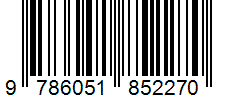 9 786051 852270